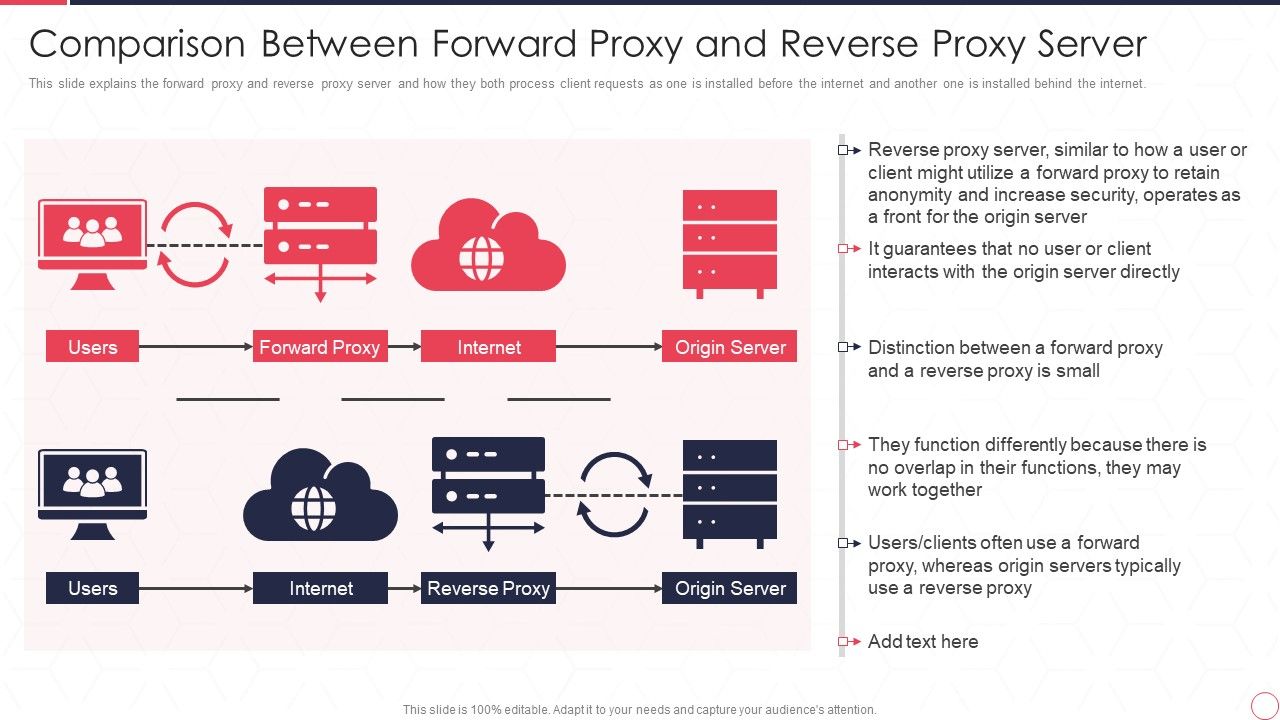 Comparison Between Forward Proxy and Reverse Proxy Server

This slide explains the forward proxy and reverse proxy server and how they both process client requests as one is installed before the internet and another one is installed behind the internet.

Users

Forward Proxy

Internet

Origin Server

Users

Internet

Reverse Proxy

Origin Server

Reverse proxy server, similar to how a user or client might utilize a forward proxy to retain anonymity and increase security, operates as a front for the origin server

It guarantees that no user or client interacts with the origin server directly

Distinction between a forward proxy and a reverse proxy is small

They function differently because there is no overlap in their functions, they may work together

Users/clients often use a forward proxy, whereas origin servers typically use a reverse proxy

Add text here

This slide is 100% editable. Adapt it to your needs and capture your audience's attention.